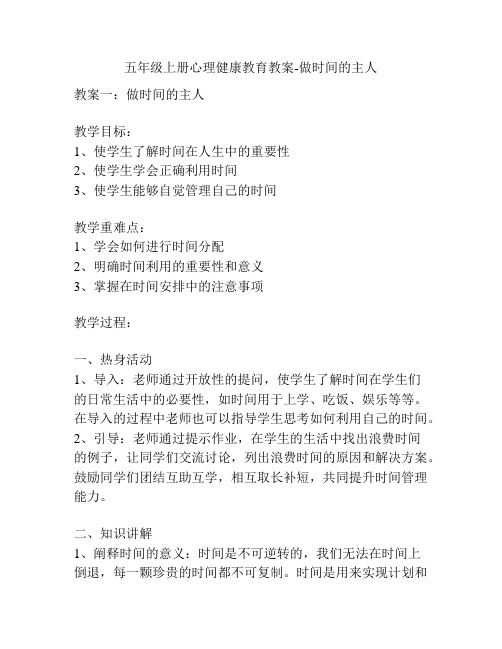 五年级上册心理健康教育教案-做时间的主人

教案一：做时间的主人

教学目标：
1、使学生了解时间在人生中的重要性
2、使学生学会正确利用时间
3、使学生能够自觉管理自己的时间

教学重难点：
1、学会如何进行时间分配
2、明确时间利用的重要性和意义
3、掌握在时间安排中的注意事项

教学过程：

一、热身活动
1、导入：老师通过开放性的提问，使学生了解时间在学生们的日常生活中的必要性，如时间用于上学、吃饭、娱乐等等。在导入的过程中老师也可以指导学生思考如何利用自己的时间。
2、引导：老师通过提示作业，在学生的生活中找出浪费时间的例子，让同学们交流讨论，列出浪费时间的原因和解决方案。鼓励同学们团结互助互学，相互取长补短，共同提升时间管理能力。

二、知识讲解
1、阐释时间的意义：时间是不可逆转的，我们无法在时间上倒退，每一颗珍贵的时间都不可复制。时间是用来实现计划和